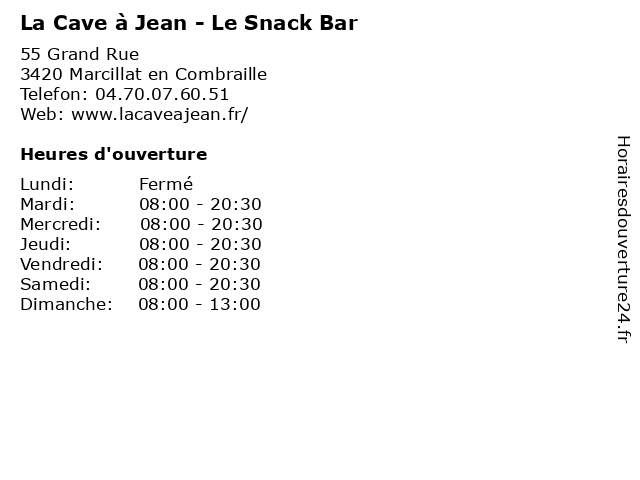 La Cave à Jean - Le Snack Bar

55 Grand Rue
3420 Marcillat en Combraille
Telefon: 04.70.07.60.51
Web: www.lacaveajean.fr/

Heures d'ouverture

Lundi: Fermé
Mardi: 08:00 - 20:30
Mercredi: 08:00 - 20:30
Jeudi: 08:00 - 20:30
Vendredi: 08:00 - 20:30
Samedi: 08:00 - 20:30
Dimanche: 08:00 - 13:00

Horairesdouverture24.fr